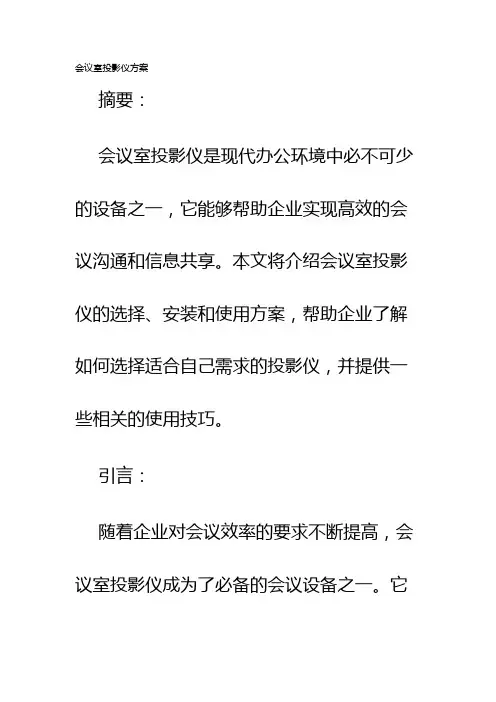 会议室投影仪方案

摘要：

会议室投影仪是现代办公环境中必不可少的设备之一，它能够帮助企业实现高效的会议沟通和信息共享。本文将介绍会议室投影仪的选择、安装和使用方案，帮助企业了解如何选择适合自己需求的投影仪，并提供一些相关的使用技巧。

引言：

随着企业对会议效率的要求不断提高，会议室投影仪成为了必备的会议设备之一。它